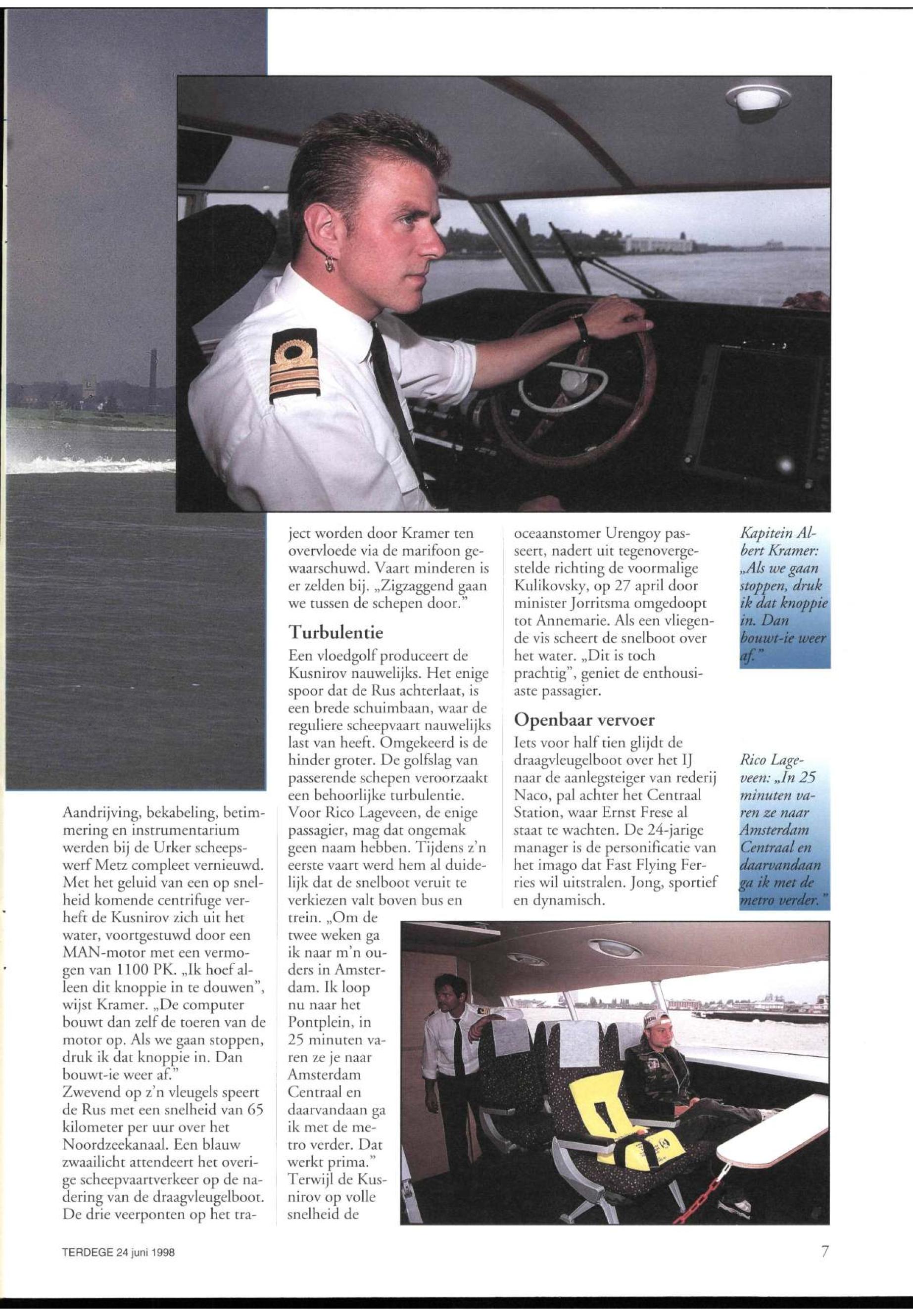 Aandrijving, bekabeling, betimmering en instrumentarium werden bij de Urker scheepswerf Metz compleet vernieuwd. Met het geluid van een op snelheid komende centrifuge verheft de Kusnirov zich uit het water, voortgestuwd door een MAN-motor met een vermogen van 1100 PK. „Ik hoef alleen dit knoppie in te douwen", wijst Kramer. „De computer bouwt dan zelf de toeren van de motor op. Als we gaan stoppen, druk ik dat knoppie in. Dan bouwt-ie weer af."
Zwevend op z'n vleugels speert de Rus met een snelheid van 65 kilometer per uur over het Noordzeekanaal. Een blauw zwaailicht attendeert het overige scheepvaartverkeer op de nadering van de draagvleugelboot. De drie veerponten op het traject worden door Kramer ten overvloede via de marifoon gewaarschuwd. Vaart minderen is er zelden bij. „Zigzaggend gaan we tussen de schepen door."

Turbulentie
Een vloedgolf produceert de Kusnirov nauwelijks. Het enige spoor dat de Rus achterlaat, is een brede schuimbaan, waar de reguliere scheepvaart nauwelijks last van heeft. Omgekeerd is de hinder groter. De golfslag van passerende schepen veroorzaakt een behoorlijke turbulentie. Voor Rico Lageveen, de enige passagier, mag dat ongemak geen naam hebben. Tijdens z'n eerste vaart werd hem al duidelijk dat de snelboot veruit te verkiezen valt boven bus en trein. „Om de twee weken ga ik naar m'n ouders in Amsterdam. Ik loop nu naar het Pontplein, in 25 minuten varen ze je naar Amsterdam Centraal en daarvandaan ga ik met de metro verder. Dat werkt prima."
Terwijl de Kusnirov op volle snelheid de oceaanstomer Urengoy passeert, nadert uit tegenovergestelde richting de voormalige Kulikovsky, op 27 april door minister Jorritsma omgedoopt tot Annemarie. Als een vliegende vis scheert de snelboot over het water. „Dit is toch prachtig", geniet de enthousiaste passagier.

Openbaar vervoer
Iets voor half tien glijdt de draagvleugelboot over het IJ naar de aanlegsteiger van rederij Naco, pal achter het Centraal Station, waar Ernst Frese al staat te wachten. De 24-jarige manager is de personificatie van het imago dat Fast Flying Ferries wil uitstralen. Jong, sportief en dynamisch.

Kapitein Albert Kramer: „Als we gaan stoppen, druk ik dat knoppie in. Dan bouwt-ie weer af."

Rico Lageveen: „In 25 minuten varen ze naar Amsterdam Centraal en daarvandaan ga ik met de metro verder."

TERDEGE 24 juni 1998

7